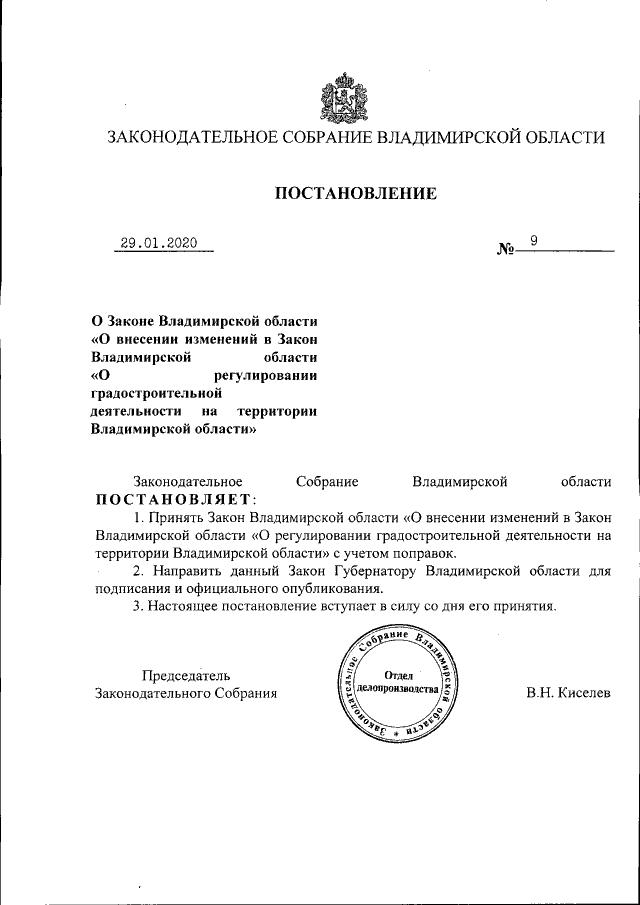 ЗАКОНОДАТЕЛЬНОЕ СОБРАНИЕ ВЛАДИМИРСКОЙ ОБЛАСТИ

ПОСТАНОВЛЕНИЕ

29.01.2020

№ 9

О Законе Владимирской области «О внесении изменений в Закон Владимирской области «О регулировании градостроительной деятельности на территории Владимирской области»

Законодательное Собрание Владимирской области ПОСТАНОВЛЯЕТ:

1. Принять Закон Владимирской области «О внесении изменений в Закон Владимирской области «О регулировании градостроительной деятельности на территории Владимирской области» с учетом поправок.

2. Направить данный Закон Губернатору Владимирской области для подписания и официального опубликования.

3. Настоящее постановление вступает в силу со дня его принятия.

Председатель Законодательного Собрания

Законодательное Собрание Владимирской области
Отдел делопроизводства

В.Н. Киселев